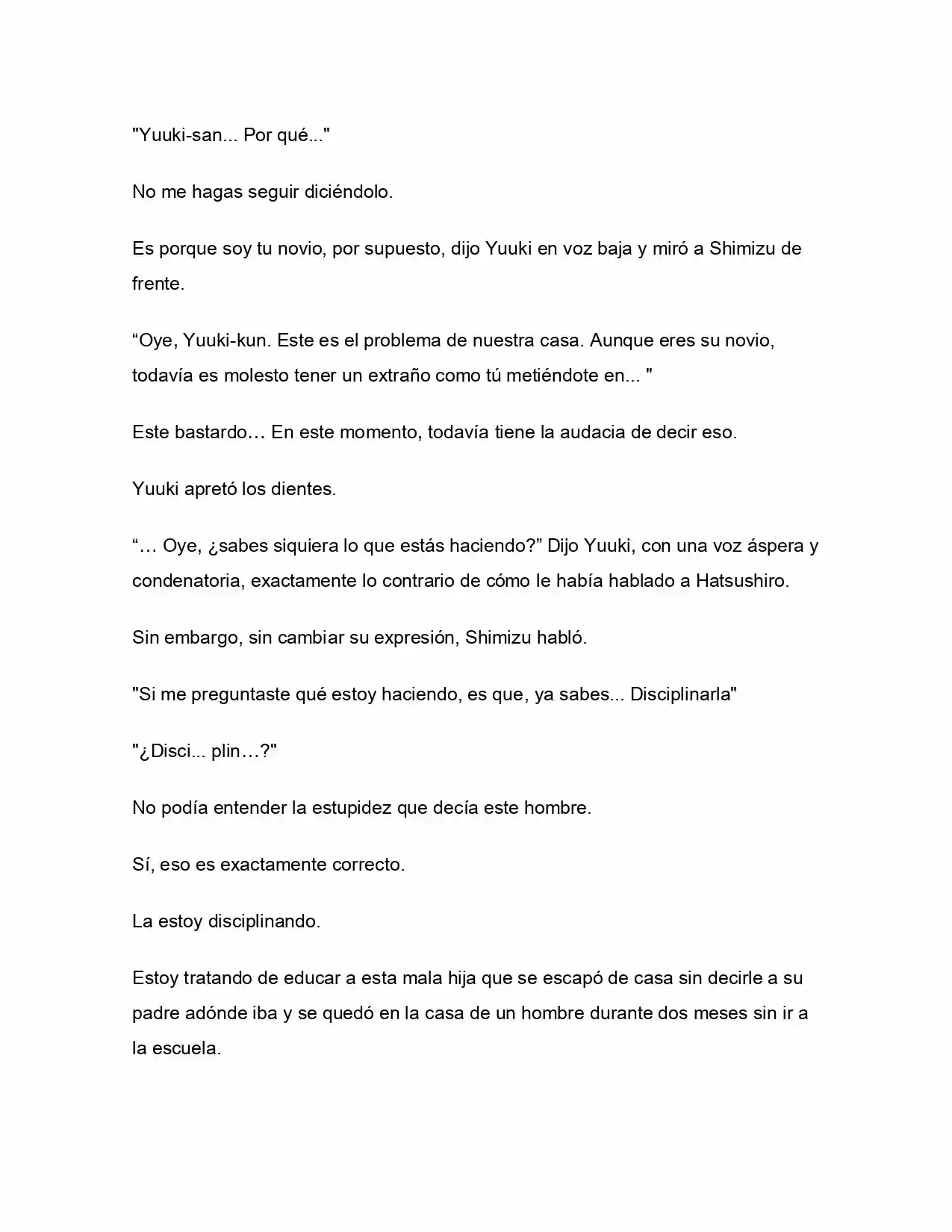 "Yuuki-san... Por qué..."

No me hagas seguir diciéndolo.

Es porque soy tu novio, por supuesto, dijo Yuuki en voz baja y miró a Shimizu de frente.

"Oye, Yuuki-kun. Este es el problema de nuestra casa. Aunque eres su novio, todavía es molesto tener un extraño como tú metiéndote en... "

Este bastardo… En este momento, todavía tiene la audacia de decir eso.

Yuuki apretó los dientes.

"… Oye, ¿sabes siquiera lo que estás haciendo?" Dijo Yuuki, con una voz áspera y condenatoria, exactamente lo contrario de cómo le había hablado a Hatsushiro.

Sin embargo, sin cambiar su expresión, Shimizu habló.

"Si me preguntaste qué estoy haciendo, es que, ya sabes... Disciplinarla"

"¿Disci... plin…?"

No podía entender la estupidez que decía este hombre.

Sí, eso es exactamente correcto.

La estoy disciplinando.

Estoy tratando de educar a esta mala hija que se escapó de casa sin decirle a su padre adónde iba y se quedó en la casa de un hombre durante dos meses sin ir a la escuela.